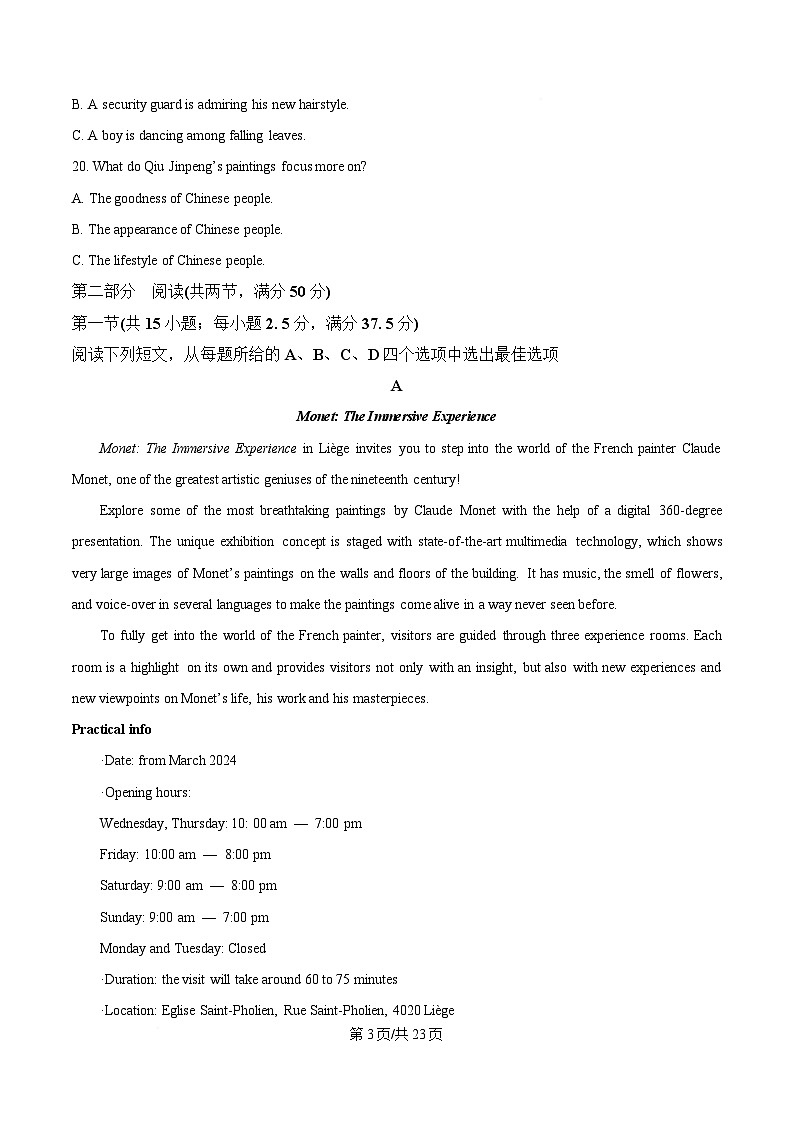 B. A security guard is admiring his new hairstyle.

C. A boy is dancing among falling leaves.

20. What do Qiu Jinpeng's paintings focus more on?

A. The goodness of Chinese people.

B. The appearance of Chinese people.

C. The lifestyle of Chinese people.

第二部分 阅读(共两节，满分 50 分)

第一节(共 15 小题；每小题 2. 5 分，满分 37. 5 分)

阅读下列短文，从每题所给的 A、B、C、D 四个选项中选出最佳选项

A

Monet: The Immersive Experience

Monet: The Immersive Experience in Liège invites you to step into the world of the French painter Claude Monet, one of the greatest artistic geniuses of the nineteenth century!

Explore some of the most breathtaking paintings by Claude Monet with the help of a digital 360-degree presentation. The unique exhibition concept is staged with state-of-the-art multimedia technology, which shows very large images of Monet's paintings on the walls and floors of the building. It has music, the smell of flowers, and voice-over in several languages to make the paintings come alive in a way never seen before.

To fully get into the world of the French painter, visitors are guided through three experience rooms. Each room is a highlight on its own and provides visitors not only with an insight, but also with new experiences and new viewpoints on Monet's life, his work and his masterpieces.

Practical info

·Date: from March 2024

·Opening hours:

Wednesday, Thursday: 10: 00 am — 7:00 pm

Friday: 10:00 am — 8:00 pm

Saturday: 9:00 am — 8:00 pm

Sunday: 9:00 am — 7:00 pm

Monday and Tuesday: Closed

·Duration: the visit will take around 60 to 75 minutes

·Location: Eglise Saint-Pholien, Rue Saint-Pholien, 4020 Liège

第 3 页/共 23 页